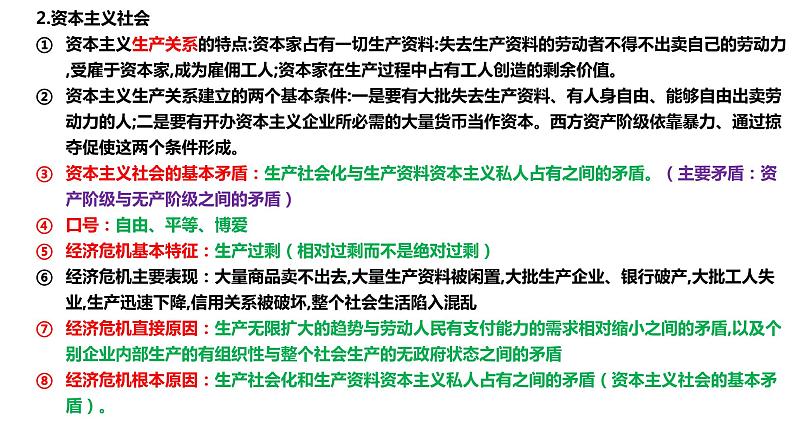 2.资本主义社会

① 资本主义生产关系的特点:资本家占有一切生产资料:失去生产资料的劳动者不得不出卖自己的劳动力,受雇于资本家,成为雇佣工人;资本家在生产过程中占有工人创造的剩余价值。

② 资本主义生产关系建立的两个基本条件:一是要有大批失去生产资料、有人身自由、能够自由出卖劳动力的人;二是要有开办资本主义企业所必需的大量货币当作资本。西方资产阶级依靠暴力、通过掠夺促使这两个条件形成。

③ 资本主义社会的基本矛盾:生产社会化与生产资料资本主义私人占有之间的矛盾。(主要矛盾:资产阶级与无产阶级之间的矛盾)

④ 口号:自由、平等、博爱

⑤ 经济危机基本特征:生产过剩(相对过剩而不是绝对过剩)

⑥ 经济危机主要表现:大量商品卖不出去,大量生产资料被闲置,大批生产企业、银行破产,大批工人失业,生产迅速下降,信用关系被破坏,整个社会生活陷入混乱

⑦ 经济危机直接原因:生产无限扩大的趋势与劳动人民有支付能力的需求相对缩小之间的矛盾,以及个别企业内部生产的有组织性与整个社会生产的无政府状态之间的矛盾

⑧ 经济危机根本原因:生产社会化和生产资料资本主义私人占有之间的矛盾(资本主义社会的基本矛盾)。